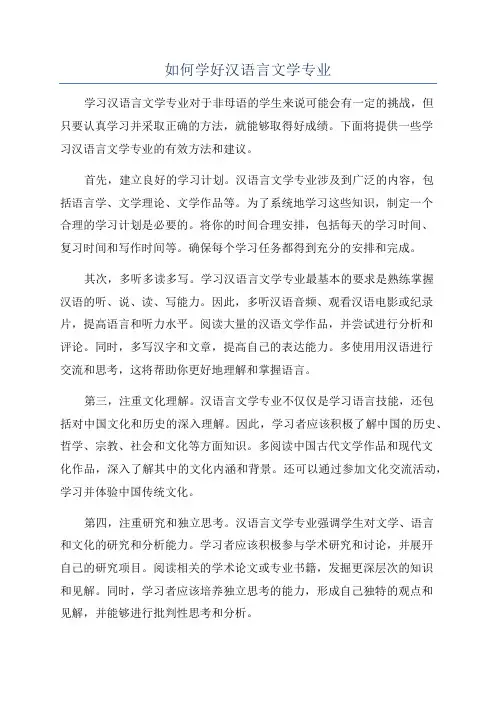 如何学好汉语言文学专业

学习汉语言文学专业对于非母语的学生来说可能会有一定的挑战，但只要认真学习并采取正确的方法，就能够取得好成绩。下面将提供一些学习汉语言文学专业的有效方法和建议。

首先，建立良好的学习计划。汉语言文学专业涉及到广泛的内容，包括语言学、文学理论、文学作品等。为了系统地学习这些知识，制定一个合理的学习计划是必要的。将你的时间合理安排，包括每天的学习时间、复习时间和写作时间等。确保每个学习任务都得到充分的安排和完成。

其次，多听多读多写。学习汉语言文学专业最基本的要求是熟练掌握汉语的听、说、读、写能力。因此，多听汉语音频、观看汉语电影或纪录片，提高语言和听力水平。阅读大量的汉语文学作品，并尝试进行分析和评论。同时，多写汉字和文章，提高自己的表达能力。多使用用汉语进行交流和思考，这将帮助你更好地理解和掌握语言。

第三，注重文化理解。汉语言文学专业不仅仅是学习语言技能，还包括对中国文化和历史的深入理解。因此，学习者应该积极了解中国的历史、哲学、宗教、社会和文化等方面知识。多阅读中国古代文学作品和现代文化作品，深入了解其中的文化内涵和背景。还可以通过参加文化交流活动，学习并体验中国传统文化。

第四，注重研究和独立思考。汉语言文学专业强调学生对文学、语言和文化的研究和分析能力。学习者应该积极参与学术研究和讨论，并展开自己的研究项目。阅读相关的学术论文或专业书籍，发掘更深层次的知识和见解。同时，学习者应该培养独立思考的能力，形成自己独特的观点和见解，并能够进行批判性思考和分析。